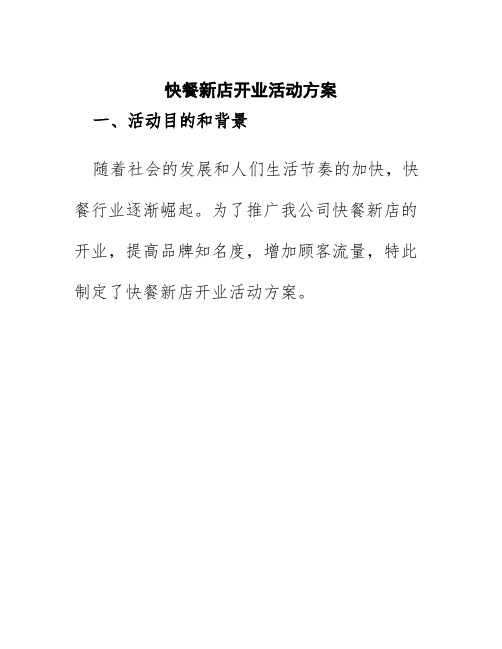 快餐新店开业活动方案

一、活动目的和背景

随着社会的发展和人们生活节奏的加快，快餐行业逐渐崛起。为了推广我公司快餐新店的开业，提高品牌知名度，增加顾客流量，特此制定了快餐新店开业活动方案。